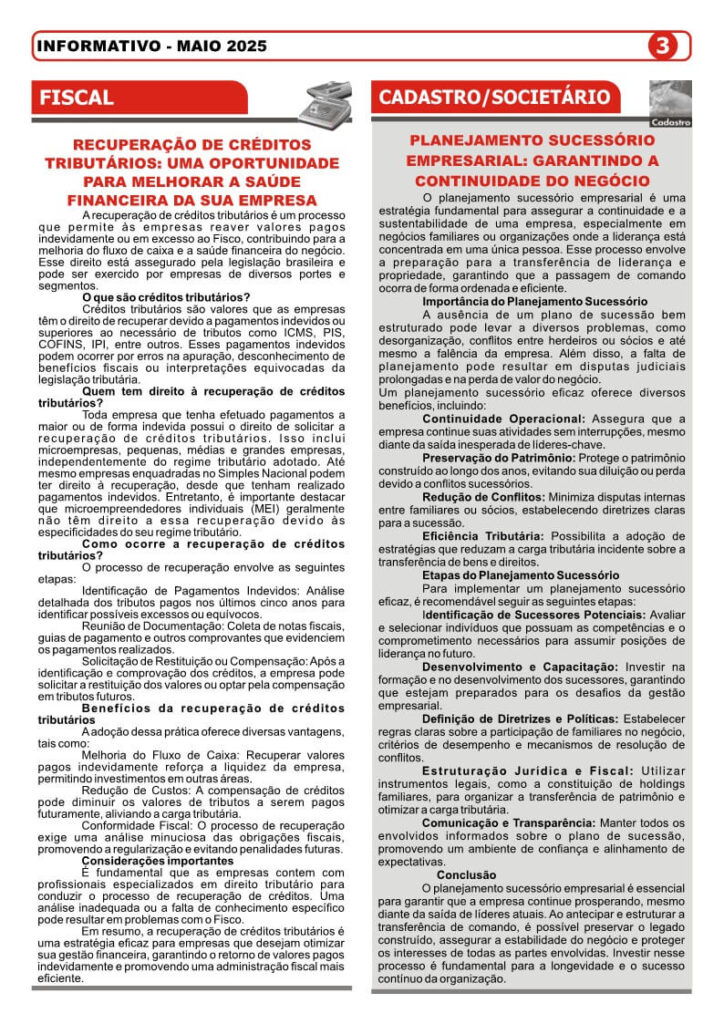 INFORMATIVO - MAIO 2025

3

FISCAL

RECUPERAÇÃO DE CRÉDITOS TRIBUTÁRIOS: UMA OPORTUNIDADE PARA MELHORAR A SAÚDE FINANCEIRA DA SUA EMPRESA

A recuperação de créditos tributários é um processo que permite às empresas reaver valores pagos indevidamente ou em excesso ao Fisco, contribuindo para a melhoria do fluxo de caixa e a saúde financeira do negócio. Esse direito está assegurado pela legislação brasileira e pode ser exercido por empresas de diversos portes e segmentos.

O que são créditos tributários?

Créditos tributários são valores que as empresas têm o direito de recuperar devido a pagamentos indevidos ou superiores ao necessário de tributos como ICMS, PIS, COFINS, IPI, entre outros. Esses pagamentos indevidos podem ocorrer por erros na apuração, desconhecimento de benefícios fiscais ou interpretações equivocadas da legislação tributária.

Quem tem direito à recuperação de créditos tributários?

Toda empresa que tenha efetuado pagamentos a maior ou de forma indevida possui o direito de solicitar a recuperação de créditos tributários. Isso inclui microempresas, pequenas, médias e grandes empresas, independentemente do regime tributário adotado. Até mesmo empresas enquadradas no Simples Nacional podem ter direito à recuperação, desde que tenham realizado pagamentos indevidos. Entretanto, é importante destacar que microempreendedores individuais (MEI) geralmente não têm direito a essa recuperação devido às especificidades do seu regime tributário.

Como ocorre a recuperação de créditos tributários?

O processo de recuperação envolve as seguintes etapas:

Identificação de Pagamentos Indevidos: Análise detalhada dos tributos pagos nos últimos cinco anos para identificar possíveis excessos ou equívocos.

Reunião de Documentação: Coleta de notas fiscais, guias de pagamento e outros comprovantes que evidenciem os pagamentos realizados.

Solicitação de Restituição ou Compensação: Após a identificação e comprovação dos créditos, a empresa pode solicitar a restituição dos valores ou optar pela compensação em tributos futuros.

Benefícios da recuperação de créditos tributários

A adoção dessa prática oferece diversas vantagens, tais como:

Melhoria do Fluxo de Caixa: Recuperar valores pagos indevidamente reforça a liquidez da empresa, permitindo investimentos em outras áreas.

Redução de Custos: A compensação de créditos pode diminuir os valores de tributos a serem pagos futuramente, aliviando a carga tributária.

Conformidade Fiscal: O processo de recuperação exige uma análise minuciosa das obrigações fiscais, promovendo a regularização e evitando penalidades futuras.

Considerações importantes

É fundamental que as empresas contem com profissionais especializados em direito tributário para conduzir o processo de recuperação de créditos. Uma análise inadequada ou a falta de conhecimento específico pode resultar em problemas com o Fisco.

Em resumo, a recuperação de créditos tributários é uma estratégia eficaz para empresas que desejam otimizar sua gestão financeira, garantindo o retorno de valores pagos indevidamente e promovendo uma administração fiscal mais eficiente.

CADASTRO/SOCIETÁRIO

Cadastro

PLANEJAMENTO SUCESSÓRIO EMPRESARIAL: GARANTINDO A CONTINUIDADE DO NEGÓCIO

O planejamento sucessório empresarial é uma estratégia fundamental para assegurar a continuidade e a sustentabilidade de uma empresa, especialmente em negócios familiares ou organizações onde a liderança está concentrada em uma única pessoa. Esse processo envolve a preparação para a transferência de liderança e propriedade, garantindo que a passagem de comando ocorra de forma ordenada e eficiente.

Importância do Planejamento Sucessório

A ausência de um plano de sucessão bem estruturado pode levar a diversos problemas, como desorganização, conflitos entre herdeiros ou sócios e até mesmo a falência da empresa. Além disso, a falta de planejamento pode resultar em disputas judiciais prolongadas e na perda de valor do negócio.

Um planejamento sucessório eficaz oferece diversos benefícios, incluindo:

Continuidade Operacional: Assegura que a empresa continue suas atividades sem interrupções, mesmo diante da saída inesperada de líderes-chave.

Preservação do Patrimônio: Protege o patrimônio construído ao longo dos anos, evitando sua diluição ou perda devido a conflitos sucessórios.

Redução de Conflitos: Minimiza disputas internas entre familiares ou sócios, estabelecendo diretrizes claras para a sucessão.

Eficiência Tributária: Possibilita a adoção de estratégias que reduzam a carga tributária incidente sobre a transferência de bens e direitos.

Etapas do Planejamento Sucessório

Para implementar um planejamento sucessório eficaz, é recomendável seguir as seguintes etapas:

Identificação de Sucessores Potenciais: Avaliar e selecionar indivíduos que possuam as competências e o comprometimento necessários para assumir posições de liderança no futuro.

Desenvolvimento e Capacitação: Investir na formação e no desenvolvimento dos sucessores, garantindo que estejam preparados para os desafios da gestão empresarial.

Definição de Diretrizes e Políticas: Estabelecer regras claras sobre a participação de familiares no negócio, critérios de desempenho e mecanismos de resolução de conflitos.

Estruturação Jurídica e Fiscal: Utilizar instrumentos legais, como a constituição de holdings familiares, para organizar a transferência de patrimônio e otimizar a carga tributária.

Comunicação e Transparência: Manter todos os envolvidos informados sobre o plano de sucessão, promovendo um ambiente de confiança e alinhamento de expectativas.

Conclusão

O planejamento sucessório empresarial é essencial para garantir que a empresa continue prosperando, mesmo diante da saída de líderes atuais. Ao antecipar e estruturar a transferência de comando, é possível preservar o legado construído, assegurar a estabilidade do negócio e proteger os interesses de todas as partes envolvidas. Investir nesse processo é fundamental para a longevidade e o sucesso contínuo da organização.